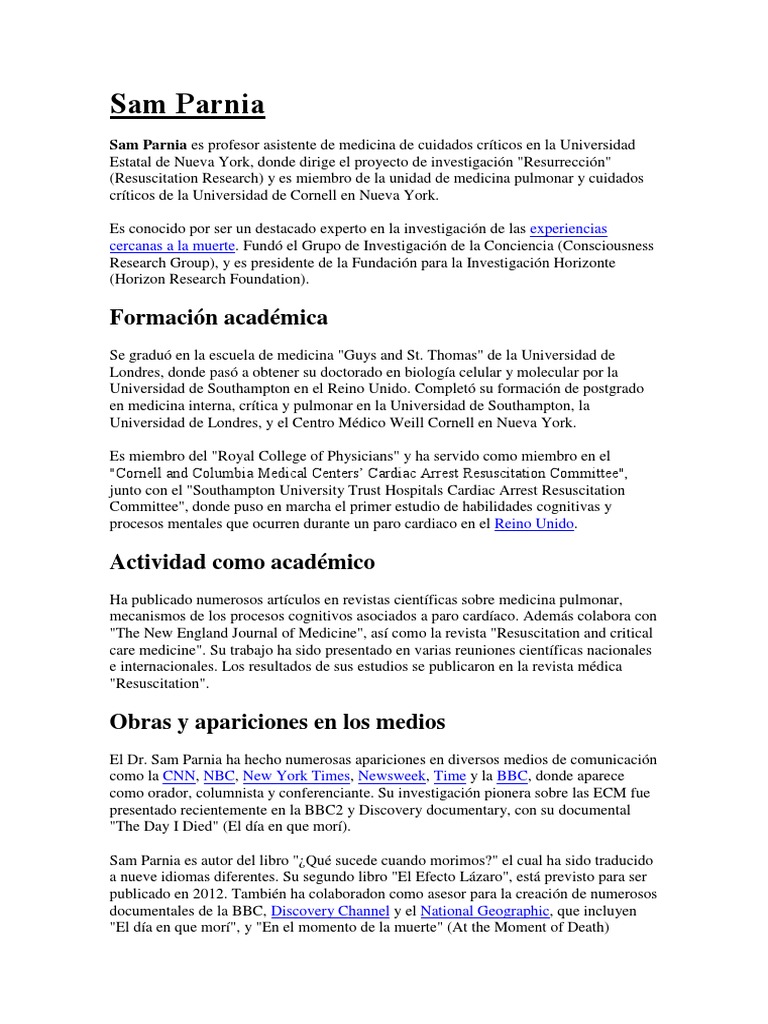 Sam Parnia

Sam Parnia es profesor asistente de medicina de cuidados críticos en la Universidad Estatal de Nueva York, donde dirige el proyecto de investigación "Resurrección" (Resuscitation Research) y es miembro de la unidad de medicina pulmonar y cuidados críticos de la Universidad de Cornell en Nueva York.

Es conocido por ser un destacado experto en la investigación de las experiencias cercanas a la muerte. Fundó el Grupo de Investigación de la Conciencia (Consciousness Research Group), y es presidente de la Fundación para la Investigación Horizonte (Horizon Research Foundation).

Formación académica

Se graduó en la escuela de medicina "Guys and St. Thomas" de la Universidad de Londres, donde pasó a obtener su doctorado en biología celular y molecular por la Universidad de Southampton en el Reino Unido. Completó su formación de postgrado en medicina interna, crítica y pulmonar en la Universidad de Southampton, la Universidad de Londres, y el Centro Médico Weill Cornell en Nueva York.

Es miembro del "Royal College of Physicians" y ha servido como miembro en el "Cornell and Columbia Medical Centers' Cardiac Arrest Resuscitation Committee", junto con el "Southampton University Trust Hospitals Cardiac Arrest Resuscitation Committee", donde puso en marcha el primer estudio de habilidades cognitivas y procesos mentales que ocurren durante un paro cardiaco en el Reino Unido.

Actividad como académico

Ha publicado numerosos artículos en revistas científicas sobre medicina pulmonar, mecanismos de los procesos cognitivos asociados a paro cardíaco. Además colabora con "The New England Journal of Medicine", así como la revista "Resuscitation and critical care medicine". Su trabajo ha sido presentado en varias reuniones científicas nacionales e internacionales. Los resultados de sus estudios se publicaron en la revista médica "Resuscitation".

Obras y apariciones en los medios

El Dr. Sam Parnia ha hecho numerosas apariciones en diversos medios de comunicación como la CNN, NBC, New York Times, Newsweek, Time y la BBC, donde aparece como orador, columnista y conferenciante. Su investigación pionera sobre las ECM fue presentado recientemente en la BBC2 y Discovery documentary, con su documental "The Day I Died" (El día en que morí).

Sam Parnia es autor del libro "¿Qué sucede cuando morimos?" el cual ha sido traducido a nueve idiomas diferentes. Su segundo libro "El Efecto Lázaro", está previsto para ser publicado en 2012. También ha colaboradon como asesor para la creación de numerosos documentales de la BBC, Discovery Channel y el National Geographic, que incluyen "El día en que morí", y "En el momento de la muerte" (At the Moment of Death)